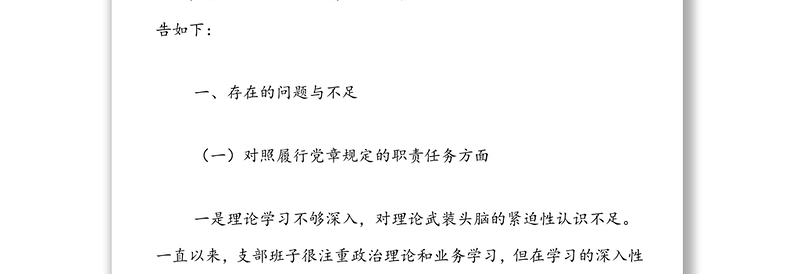 告如下：

一、存在的问题与不足

（一）对照履行党章规定的职责任务方面

一是理论学习不够深入，对理论武装头脑的紧迫性认识不足。一直以来，支部班子很注重政治理论和业务学习，但在学习的深入性